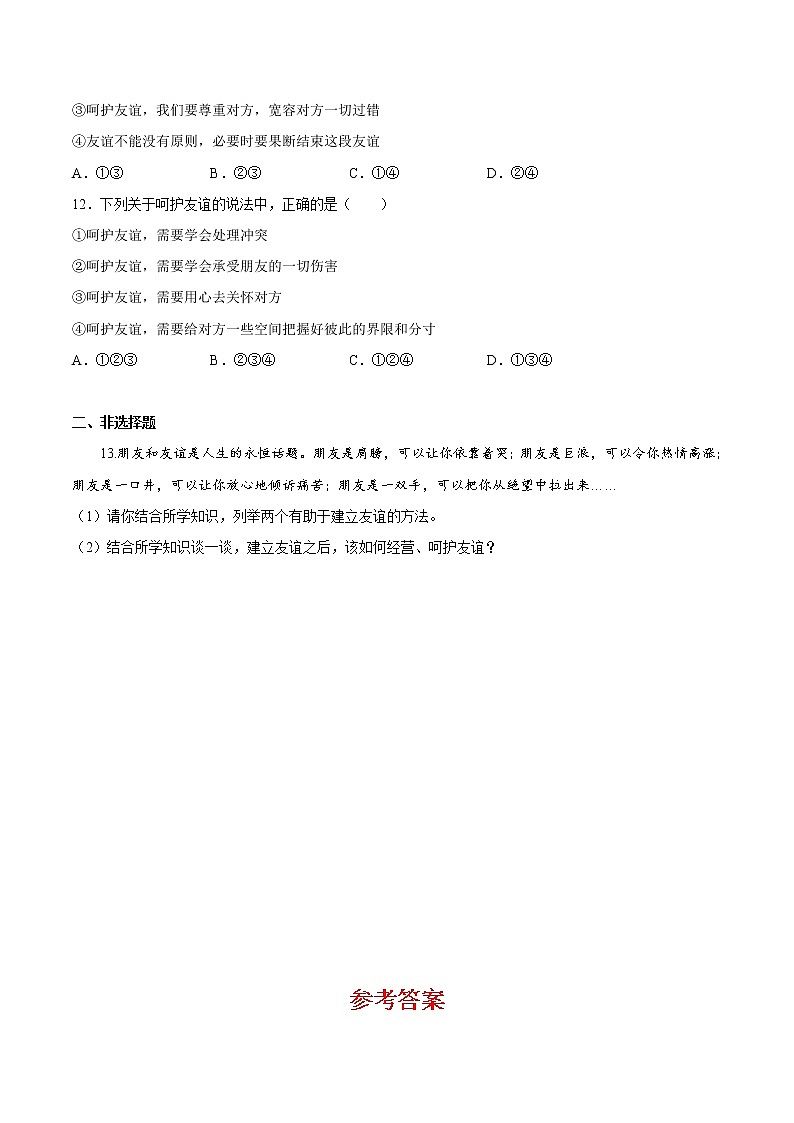 ③呵护友谊，我们要尊重对方，宽容对方一切过错

④友谊不能没有原则，必要时要果断结束这段友谊

A．①③　　B．②③　　C．①④　　D．②④

12．下列关于呵护友谊的说法中，正确的是（　　）

①呵护友谊，需要学会处理冲突

②呵护友谊，需要学会承受朋友的一切伤害

③呵护友谊，需要用心去关怀对方

④呵护友谊，需要给对方一些空间把握好彼此的界限和分寸

A．①②③　　B．②③④　　C．①②④　　D．①③④

二、非选择题

13.朋友和友谊是人生的永恒话题。朋友是肩膀，可以让你依靠着哭；朋友是巨浪，可以令你热情高涨；朋友是一口井，可以让你放心地倾诉痛苦；朋友是一双手，可以把你从绝望中拉出来……

（1）请你结合所学知识，列举两个有助于建立友谊的方法。

（2）结合所学知识谈一谈，建立友谊之后，该如何经营、呵护友谊？

参考答案